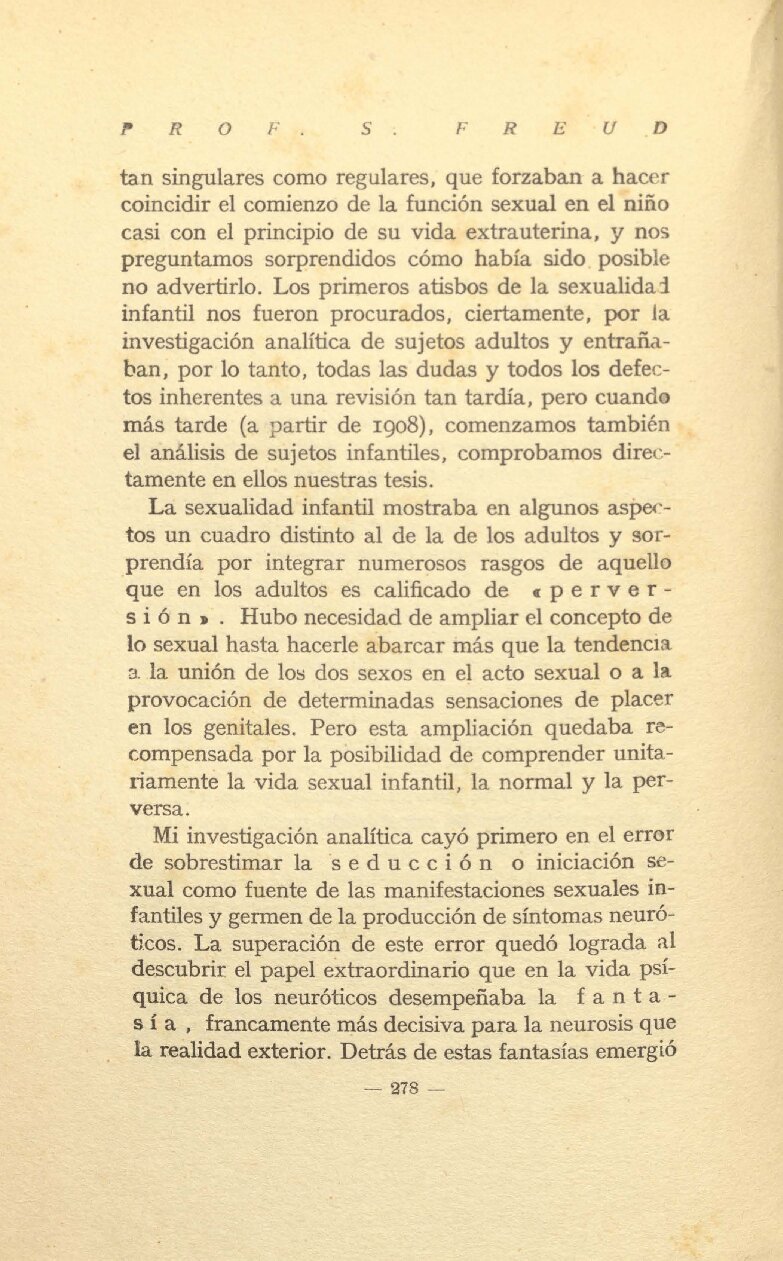 PROF. S. FREUD

tan singulares como regulares, que forzaban a hacer coincidir el comienzo de la función sexual en el niño casi con el principio de su vida extrauterina, y nos preguntamos sorprendidos cómo había sido posible no advertirlo. Los primeros atisbos de la sexualidad infantil nos fueron procurados, ciertamente, por la investigación analítica de sujetos adultos y entrañaban, por lo tanto, todas las dudas y todos los defectos inherentes a una revisión tan tardía, pero cuando más tarde (a partir de 1908), comenzamos también el análisis de sujetos infantiles, comprobamos directamente en ellos nuestras tesis.

La sexualidad infantil mostraba en algunos aspectos un cuadro distinto al de la de los adultos y sorprendía por integrar numerosos rasgos de aquello que en los adultos es calificado de «perversión». Hubo necesidad de ampliar el concepto de lo sexual hasta hacerle abarcar más que la tendencia a la unión de los dos sexos en el acto sexual o a la provocación de determinadas sensaciones de placer en los genitales. Pero esta ampliación quedaba recompensada por la posibilidad de comprender unitariamente la vida sexual infantil, la normal y la perversa.

Mi investigación analítica cayó primero en el error de sobrestimar la seducción o iniciación sexual como fuente de las manifestaciones sexuales infantiles y germen de la producción de síntomas neuróticos. La superación de este error quedó lograda al descubrir el papel extraordinario que en la vida psíquica de los neuróticos desempeñaba la fantasía, francamente más decisiva para la neurosis que la realidad exterior. Detrás de estas fantasías emergió

— 278 —